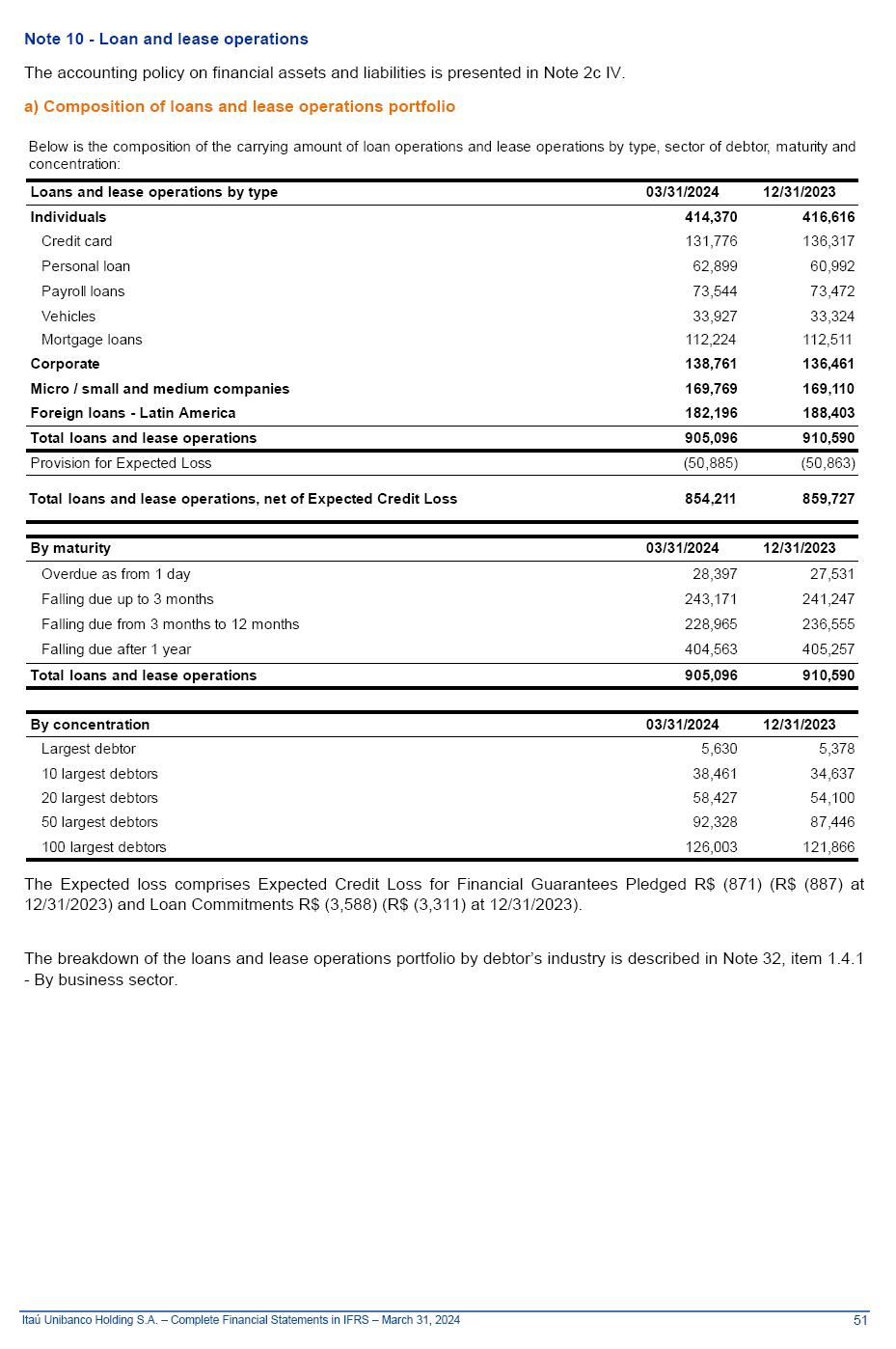 Note 10 - Loan and lease operations

The accounting policy on financial assets and liabilities is presented in Note 2c IV.

a) Composition of loans and lease operations portfolio

Below is the composition of the carrying amount of loan operations and lease operations by type, sector of debtor, maturity and concentration:

| Loans and lease operations by type | 03/31/2024 | 12/31/2023 |
|---|---|---|
| Individuals | 414,370 | 416,616 |
| Credit card | 131,776 | 136,317 |
| Personal loan | 62,899 | 60,992 |
| Payroll loans | 73,544 | 73,472 |
| Vehicles | 33,927 | 33,324 |
| Mortgage loans | 112,224 | 112,511 |
| Corporate | 138,761 | 136,461 |
| Micro / small and medium companies | 169,769 | 169,110 |
| Foreign loans - Latin America | 182,196 | 188,403 |
| Total loans and lease operations | 905,096 | 910,590 |
| Provision for Expected Loss | (50,885) | (50,863) |
| Total loans and lease operations, net of Expected Credit Loss | 854,211 | 859,727 |

| By maturity | 03/31/2024 | 12/31/2023 |
|---|---|---|
| Overdue as from 1 day | 28,397 | 27,531 |
| Falling due up to 3 months | 243,171 | 241,247 |
| Falling due from 3 months to 12 months | 228,965 | 236,555 |
| Falling due after 1 year | 404,563 | 405,257 |
| Total loans and lease operations | 905,096 | 910,590 |

| By concentration | 03/31/2024 | 12/31/2023 |
|---|---|---|
| Largest debtor | 5,630 | 5,378 |
| 10 largest debtors | 38,461 | 34,637 |
| 20 largest debtors | 58,427 | 54,100 |
| 50 largest debtors | 92,328 | 87,446 |
| 100 largest debtors | 126,003 | 121,866 |

The Expected loss comprises Expected Credit Loss for Financial Guarantees Pledged R$ (871) (R$ (887) at 12/31/2023) and Loan Commitments R$ (3,588) (R$ (3,311) at 12/31/2023).

The breakdown of the loans and lease operations portfolio by debtor's industry is described in Note 32, item 1.4.1 - By business sector.

Itaú Unibanco Holding S.A. – Complete Financial Statements in IFRS – March 31, 2024 51